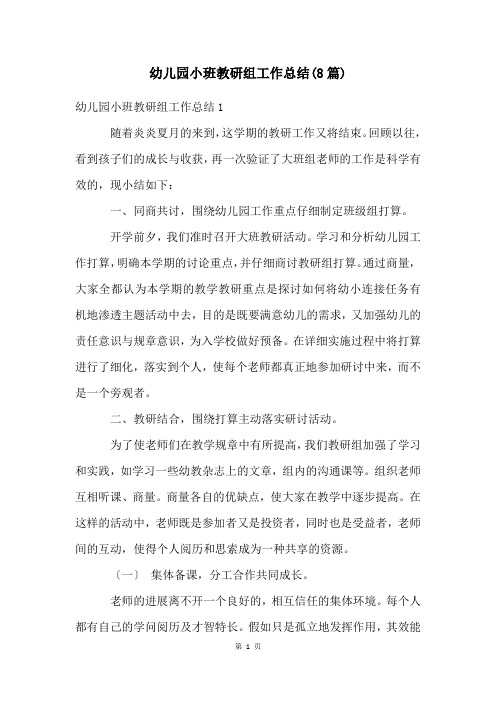 幼儿园小班教研组工作总结(8篇)

幼儿园小班教研组工作总结1

随着炎炎夏月的来到，这学期的教研工作又将结束。回顾以往，看到孩子们的成长与收获，再一次验证了大班组老师的工作是科学有效的，现小结如下：

一、同商共讨，围绕幼儿园工作重点仔细制定班级组打算。

开学前夕，我们准时召开大班教研活动。学习和分析幼儿园工作打算，明确本学期的讨论重点，并仔细商讨教研组打算。通过商量，大家全都认为本学期的教学教研重点是探讨如何将幼小连接任务有机地渗透主题活动中去，目的是既要满意幼儿的需求，又加强幼儿的责任意识与规章意识，为入学校做好预备。在详细实施过程中将打算进行了细化，落实到个人，使每个老师都真正地参加研讨中来，而不是一个旁观者。

二、教研结合，围绕打算主动落实研讨活动。

为了使老师们在教学规章中有所提高，我们教研组加强了学习和实践，如学习一些幼教杂志上的文章，组内的沟通课等。组织老师互相听课、商量。商量各自的优缺点，使大家在教学中逐步提高。在这样的活动中，老师既是参加者又是投资者，同时也是受益者，老师间的互动，使得个人阅历和思索成为一种共享的资源。

〔一〕 集体备课，分工合作共同成长。

老师的进展离不开一个良好的，相互信任的集体环境。每个人都有自己的学问阅历及才智特长。假如只是孤立地发挥作用，其效能

第 1 页